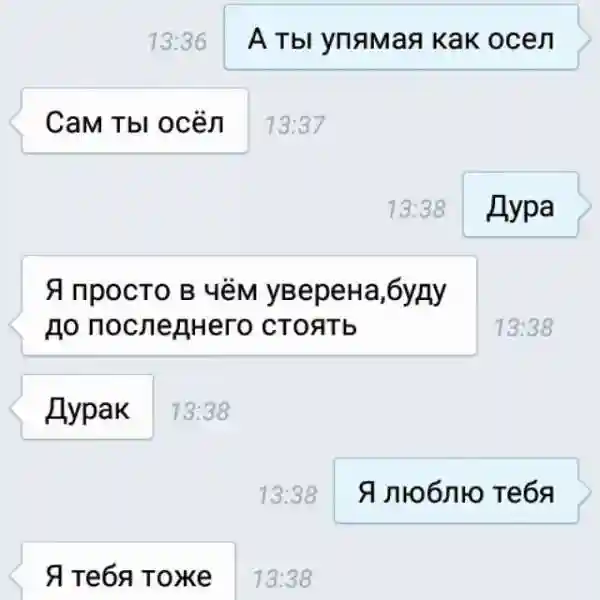 13:36 А ты упямая как осел

Сам ты осёл 13:37

13:38 Дура

Я просто в чём уверена,буду до последнего стоять 13:38

Дурак 13:38

13:38 Я люблю тебя

Я тебя тоже 13:38